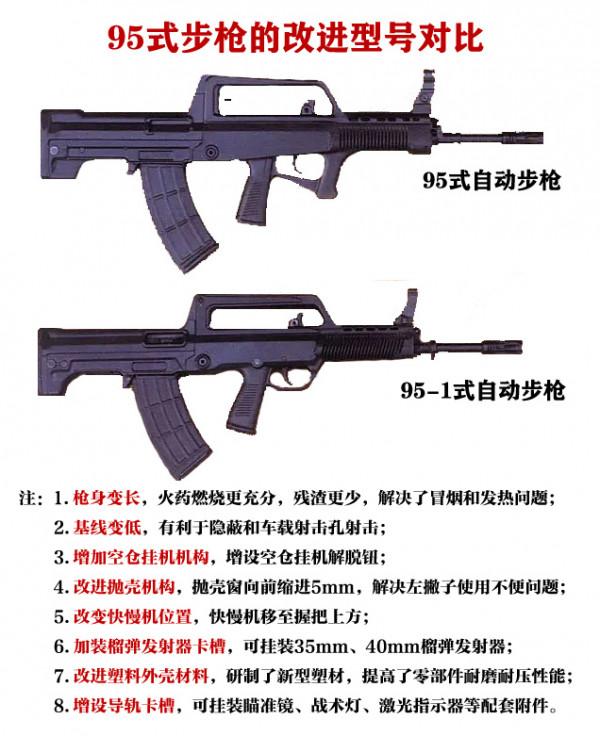 95式步枪的改进型号对比

95式自动步枪

95-1式自动步枪

注：1. 枪身变长，火药燃烧更充分，残渣更少，解决了冒烟和发热问题；
2. 基线变低，有利于隐蔽和车载射击孔射击；
3. 增加空仓挂机机构，增设空仓挂机解脱钮；
4. 改进抛壳机构，抛壳窗向前缩进5mm，解决左撇子使用不便问题；
5. 改变快慢机位置，快慢机移至握把上方；
6. 加装榴弹发射器卡槽，可挂装35mm、40mm榴弹发射器；
7. 改进塑料外壳材料，研制了新型塑材，提高了零部件耐磨耐压性能；
8. 增设导轨卡槽，可挂装瞄准镜、战术灯、激光指示器等配套附件。